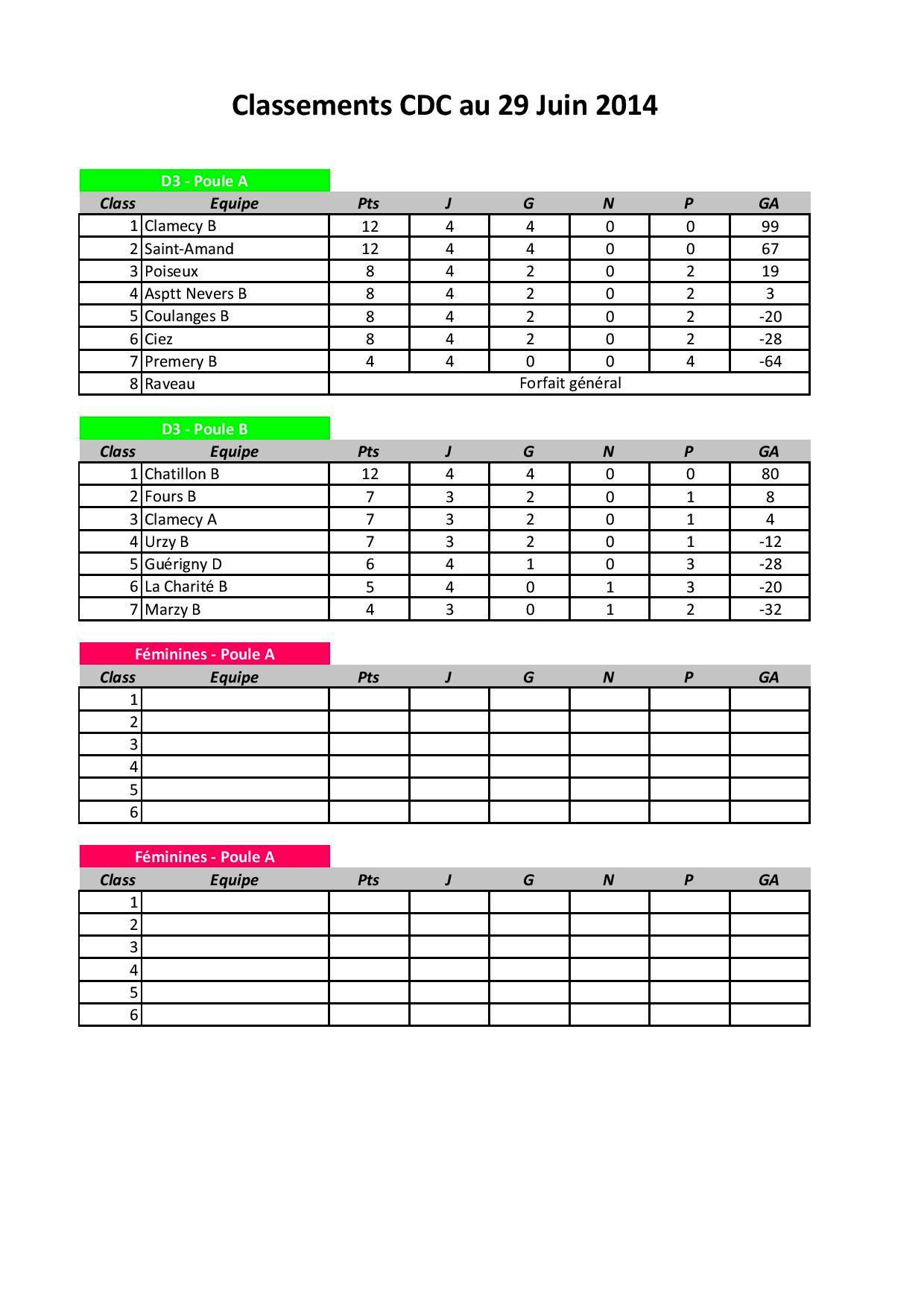 Classements CDC au 29 Juin 2014

D3 - Poule A

| Class | Equipe | Pts | J | G | N | P | GA |
|---|---|---|---|---|---|---|---|
| 1 | Clamecy B | 12 | 4 | 4 | 0 | 0 | 99 |
| 2 | Saint-Amand | 12 | 4 | 4 | 0 | 0 | 67 |
| 3 | Poiseux | 8 | 4 | 2 | 0 | 2 | 19 |
| 4 | Asptt Nevers B | 8 | 4 | 2 | 0 | 2 | 3 |
| 5 | Coulanges B | 8 | 4 | 2 | 0 | 2 | -20 |
| 6 | Ciez | 8 | 4 | 2 | 0 | 2 | -28 |
| 7 | Premery B | 4 | 4 | 0 | 0 | 4 | -64 |
| 8 | Raveau | Forfait général | | | | | |

D3 - Poule B

| Class | Equipe | Pts | J | G | N | P | GA |
|---|---|---|---|---|---|---|---|
| 1 | Chatillon B | 12 | 4 | 4 | 0 | 0 | 80 |
| 2 | Fours B | 7 | 3 | 2 | 0 | 1 | 8 |
| 3 | Clamecy A | 7 | 3 | 2 | 0 | 1 | 4 |
| 4 | Urzy B | 7 | 3 | 2 | 0 | 1 | -12 |
| 5 | Guérigny D | 6 | 4 | 1 | 0 | 3 | -28 |
| 6 | La Charité B | 5 | 4 | 0 | 1 | 3 | -20 |
| 7 | Marzy B | 4 | 3 | 0 | 1 | 2 | -32 |

Féminines - Poule A

| Class | Equipe | Pts | J | G | N | P | GA |
|---|---|---|---|---|---|---|---|
| 1 | | | | | | | |
| 2 | | | | | | | |
| 3 | | | | | | | |
| 4 | | | | | | | |
| 5 | | | | | | | |
| 6 | | | | | | | |

Féminines - Poule A

| Class | Equipe | Pts | J | G | N | P | GA |
|---|---|---|---|---|---|---|---|
| 1 | | | | | | | |
| 2 | | | | | | | |
| 3 | | | | | | | |
| 4 | | | | | | | |
| 5 | | | | | | | |
| 6 | | | | | | | |